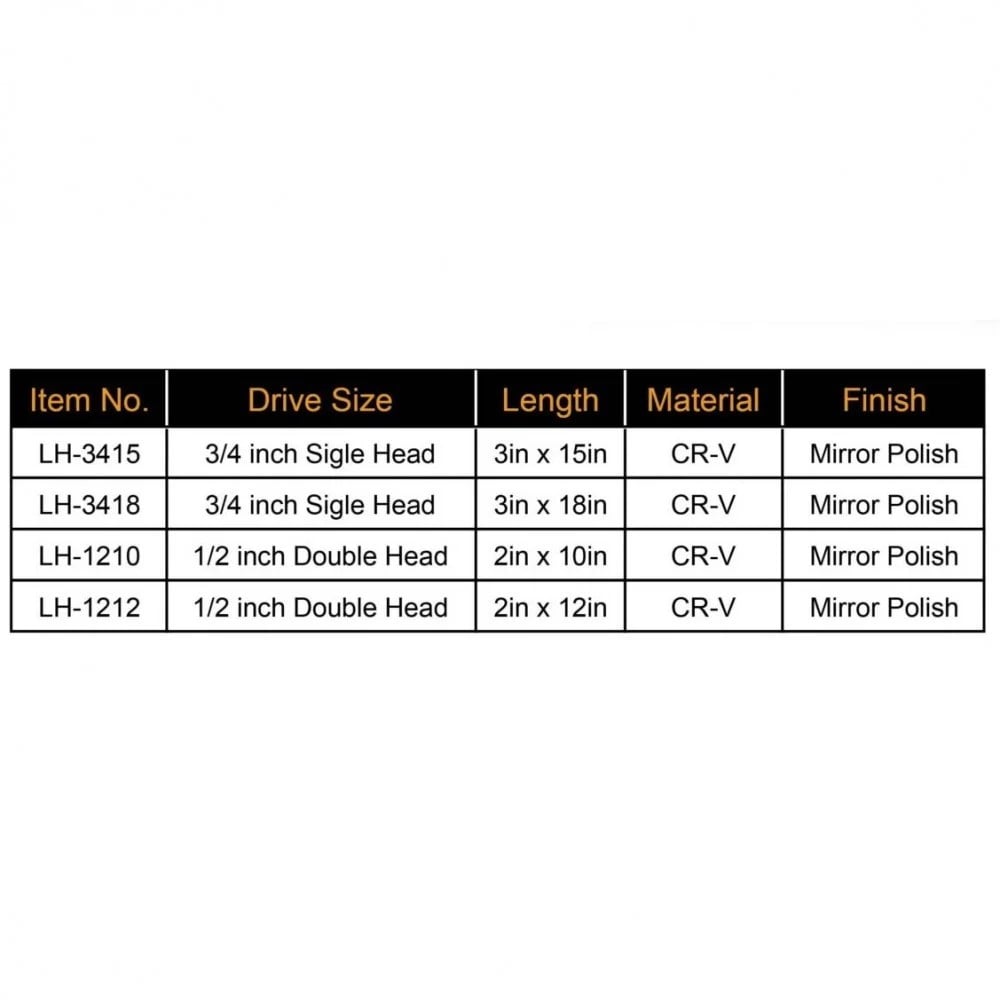 | Item No. | Drive Size | Length | Material | Finish |
|---|---|---|---|---|
| LH-3415 | 3/4 inch Sigle Head | 3in x 15in | CR-V | Mirror Polish |
| LH-3418 | 3/4 inch Sigle Head | 3in x 18in | CR-V | Mirror Polish |
| LH-1210 | 1/2 inch Double Head | 2in x 10in | CR-V | Mirror Polish |
| LH-1212 | 1/2 inch Double Head | 2in x 12in | CR-V | Mirror Polish |